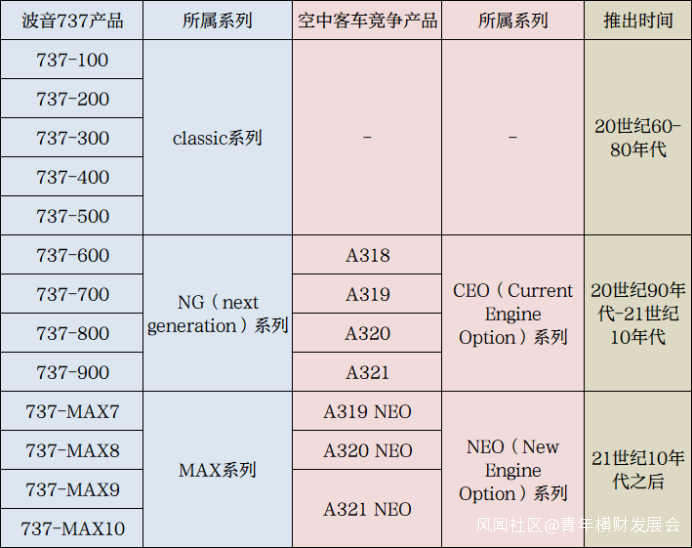 | 波音737产品 | 所属系列 | 空中客车竞争产品 | 所属系列 | 推出时间 |
|---|---|---|---|---|
| 737-100 | classic系列 | - | - | 20世纪60-80年代 |
| 737-200 | | | | |
| 737-300 | | | | |
| 737-400 | | | | |
| 737-500 | | | | |
| 737-600 | NG（next generation）系列 | A318 | CEO（Current Engine Option）系列 | 20世纪90年代-21世纪10年代 |
| 737-700 | | A319 | | |
| 737-800 | | A320 | | |
| 737-900 | | A321 | | |
| 737-MAX7 | MAX系列 | A319 NEO | NEO（New Engine Option）系列 | 21世纪10年代之后 |
| 737-MAX8 | | A320 NEO | | |
| 737-MAX9 | | A321 NEO | | |
| 737-MAX10 | | | | |

风闻社区@青年横财发展会